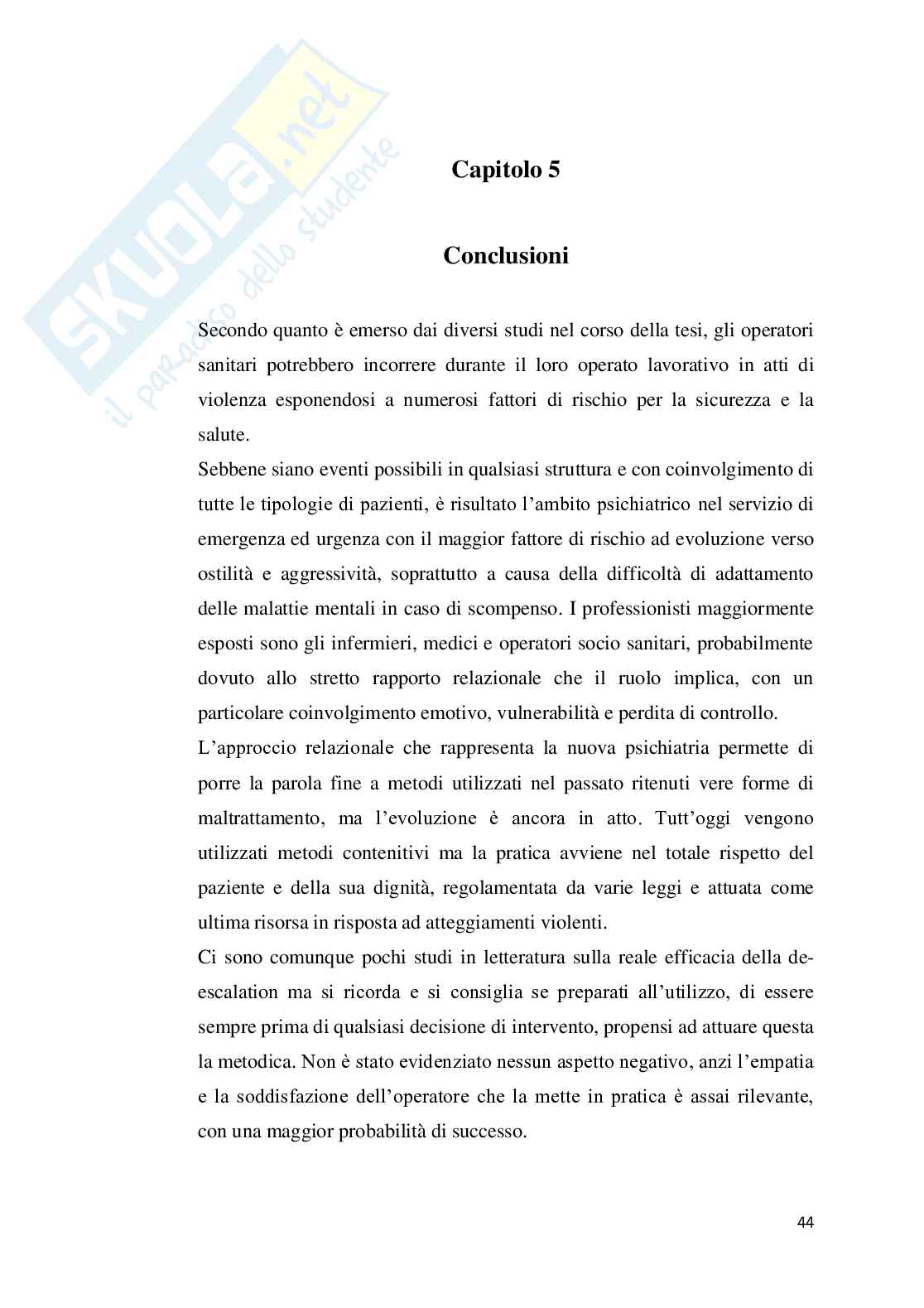 SKUOLA.net
il paradiso dello studente

Capitolo 5

Conclusioni

Secondo quanto è emerso dai diversi studi nel corso della tesi, gli operatori sanitari potrebbero incorrere durante il loro operato lavorativo in atti di violenza esponendosi a numerosi fattori di rischio per la sicurezza e la salute.
Sebbene siano eventi possibili in qualsiasi struttura e con coinvolgimento di tutte le tipologie di pazienti, è risultato l'ambito psichiatrico nel servizio di emergenza ed urgenza con il maggior fattore di rischio ad evoluzione verso ostilità e aggressività, soprattutto a causa della difficoltà di adattamento delle malattie mentali in caso di scompenso. I professionisti maggiormente esposti sono gli infermieri, medici e operatori socio sanitari, probabilmente dovuto allo stretto rapporto relazionale che il ruolo implica, con un particolare coinvolgimento emotivo, vulnerabilità e perdita di controllo.
L'approccio relazionale che rappresenta la nuova psichiatria permette di porre la parola fine a metodi utilizzati nel passato ritenuti vere forme di maltrattamento, ma l'evoluzione è ancora in atto. Tutt'oggi vengono utilizzati metodi contenitivi ma la pratica avviene nel totale rispetto del paziente e della sua dignità, regolamentata da varie leggi e attuata come ultima risorsa in risposta ad atteggiamenti violenti.
Ci sono comunque pochi studi in letteratura sulla reale efficacia della de-escalation ma si ricorda e si consiglia se preparati all'utilizzo, di essere sempre prima di qualsiasi decisione di intervento, propensi ad attuare questa la metodica. Non è stato evidenziato nessun aspetto negativo, anzi l'empatia e la soddisfazione dell'operatore che la mette in pratica è assai rilevante, con una maggior probabilità di successo.

44